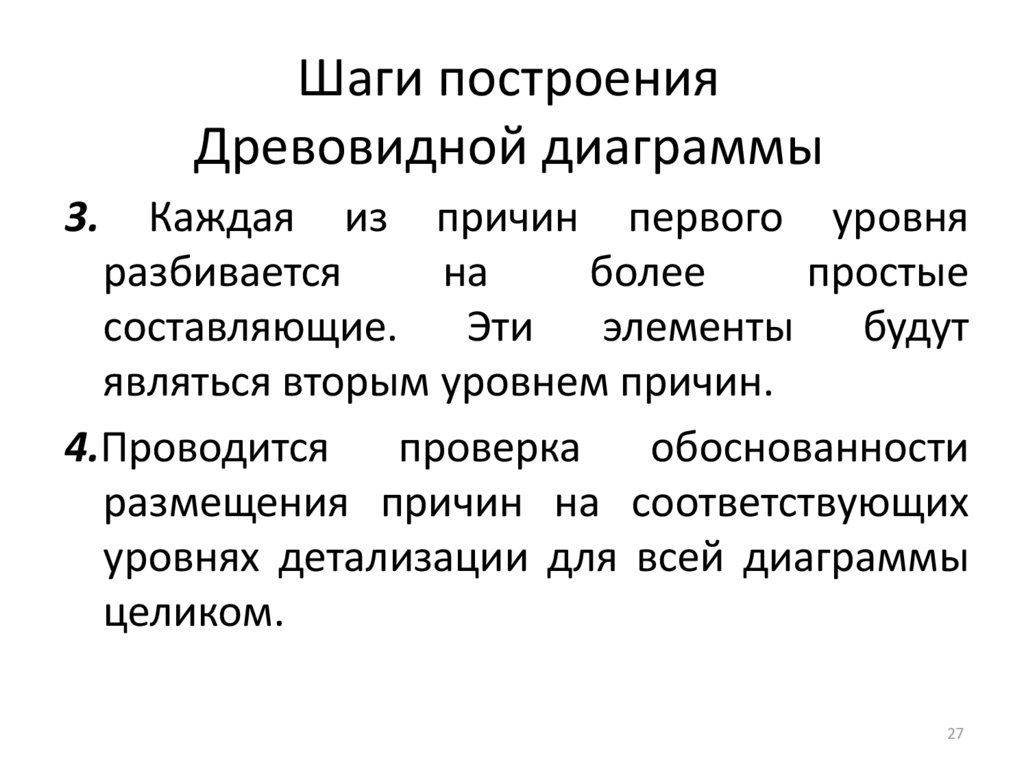 Шаги построения
Древовидной диаграммы

3. Каждая из причин первого уровня разбивается на более простые составляющие. Эти элементы будут являться вторым уровнем причин.

4.Проводится проверка обоснованности размещения причин на соответствующих уровнях детализации для всей диаграммы целиком.

27